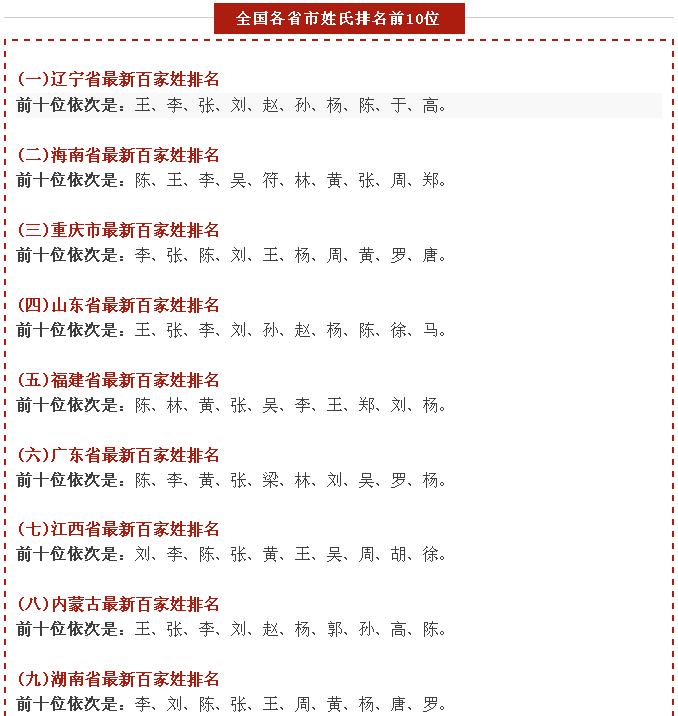 全国各省市姓氏排名前10位

(一)辽宁省最新百家姓排名
前十位依次是：王、李、张、刘、赵、孙、杨、陈、于、高。

(二)海南省最新百家姓排名
前十位依次是：陈、王、李、吴、符、林、黄、张、周、郑。

(三)重庆市最新百家姓排名
前十位依次是：李、张、陈、刘、王、杨、周、黄、罗、唐。

(四)山东省最新百家姓排名
前十位依次是：王、张、李、刘、孙、赵、杨、陈、徐、马。

(五)福建省最新百家姓排名
前十位依次是：陈、林、黄、张、吴、李、王、郑、刘、杨。

(六)广东省最新百家姓排名
前十位依次是：陈、李、黄、张、梁、林、刘、吴、罗、杨。

(七)江西省最新百家姓排名
前十位依次是：刘、李、陈、张、黄、王、吴、周、胡、徐。

(八)内蒙古最新百家姓排名
前十位依次是：王、张、李、刘、赵、杨、郭、孙、高、陈。

(九)湖南省最新百家姓排名
前十位依次是：李、刘、陈、张、王、周、黄、杨、唐、罗。